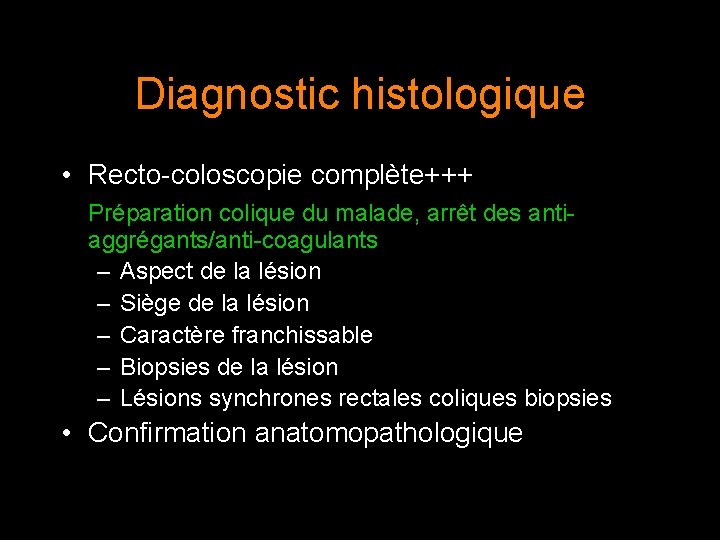 Diagnostic histologique

• Recto-coloscopie complète+++

Préparation colique du malade, arrêt des anti-aggrégants/anti-coagulants

– Aspect de la lésion
– Siège de la lésion
– Caractère franchissable
– Biopsies de la lésion
– Lésions synchrones rectales coliques biopsies

• Confirmation anatomopathologique